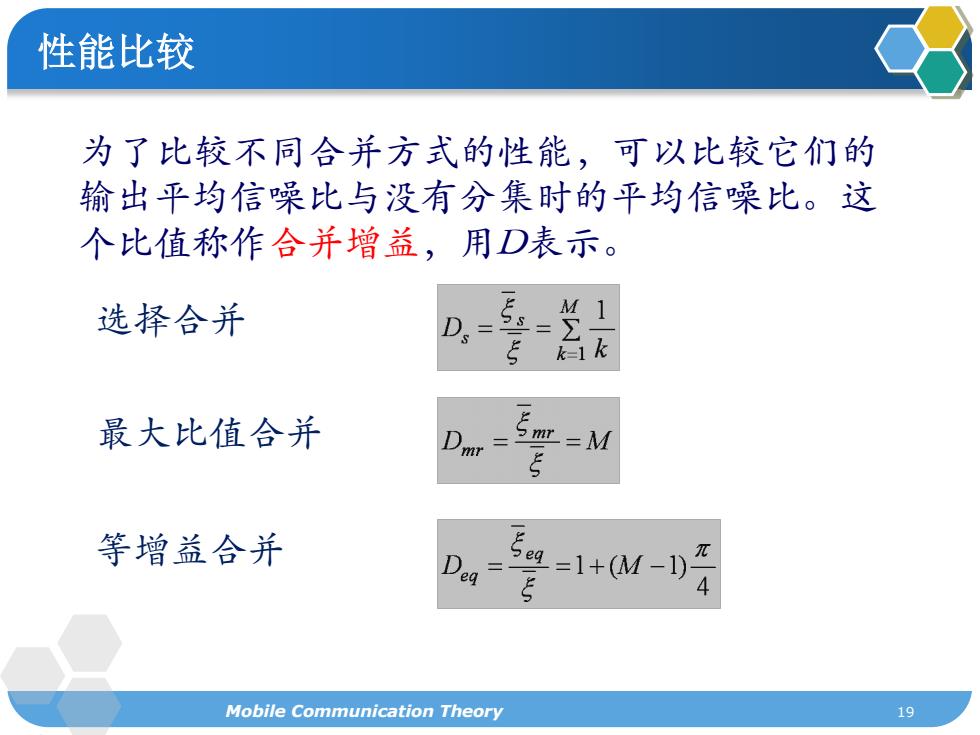 性能比较

为了比较不同合并方式的性能，可以比较它们的输出平均信噪比与没有分集时的平均信噪比。这个比值称作合并增益，用$D$表示。

选择合并 $D_s = \frac{\bar{\xi}_s}{\bar{\xi}} = \sum_{k=1}^{M} \frac{1}{k}$

最大比值合并 $D_{mr} = \frac{\bar{\xi}_{mr}}{\bar{\xi}} = M$

等增益合并 $D_{eq} = \frac{\bar{\xi}_{eq}}{\bar{\xi}} = 1 + (M-1)\frac{\pi}{4}$

Mobile Communication Theory 19